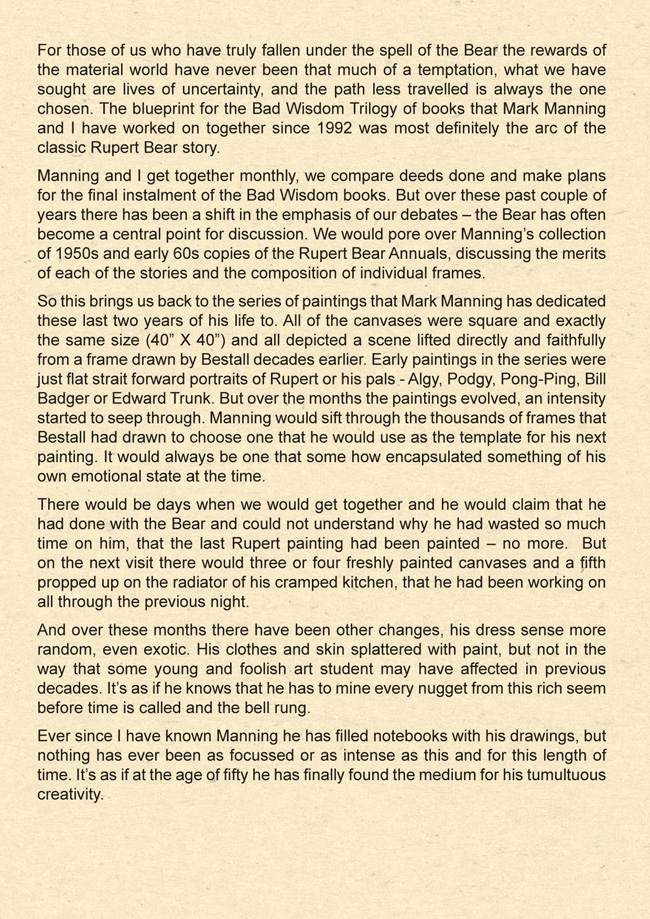 For those of us who have truly fallen under the spell of the Bear the rewards of the material world have never been that much of a temptation, what we have sought are lives of uncertainty, and the path less travelled is always the one chosen. The blueprint for the Bad Wisdom Trilogy of books that Mark Manning and I have worked on together since 1992 was most definitely the arc of the classic Rupert Bear story.

Manning and I get together monthly, we compare deeds done and make plans for the final instalment of the Bad Wisdom books. But over these past couple of years there has been a shift in the emphasis of our debates – the Bear has often become a central point for discussion. We would pore over Manning's collection of 1950s and early 60s copies of the Rupert Bear Annuals, discussing the merits of each of the stories and the composition of individual frames.

So this brings us back to the series of paintings that Mark Manning has dedicated these last two years of his life to. All of the canvases were square and exactly the same size (40" X 40") and all depicted a scene lifted directly and faithfully from a frame drawn by Bestall decades earlier. Early paintings in the series were just flat strait forward portraits of Rupert or his pals - Algy, Podgy, Pong-Ping, Bill Badger or Edward Trunk. But over the months the paintings evolved, an intensity started to seep through. Manning would sift through the thousands of frames that Bestall had drawn to choose one that he would use as the template for his next painting. It would always be one that some how encapsulated something of his own emotional state at the time.

There would be days when we would get together and he would claim that he had done with the Bear and could not understand why he had wasted so much time on him, that the last Rupert painting had been painted – no more. But on the next visit there would three or four freshly painted canvases and a fifth propped up on the radiator of his cramped kitchen, that he had been working on all through the previous night.

And over these months there have been other changes, his dress sense more random, even exotic. His clothes and skin splattered with paint, but not in the way that some young and foolish art student may have affected in previous decades. It's as if he knows that he has to mine every nugget from this rich seem before time is called and the bell rung.

Ever since I have known Manning he has filled notebooks with his drawings, but nothing has ever been as focussed or as intense as this and for this length of time. It's as if at the age of fifty he has finally found the medium for his tumultuous creativity.